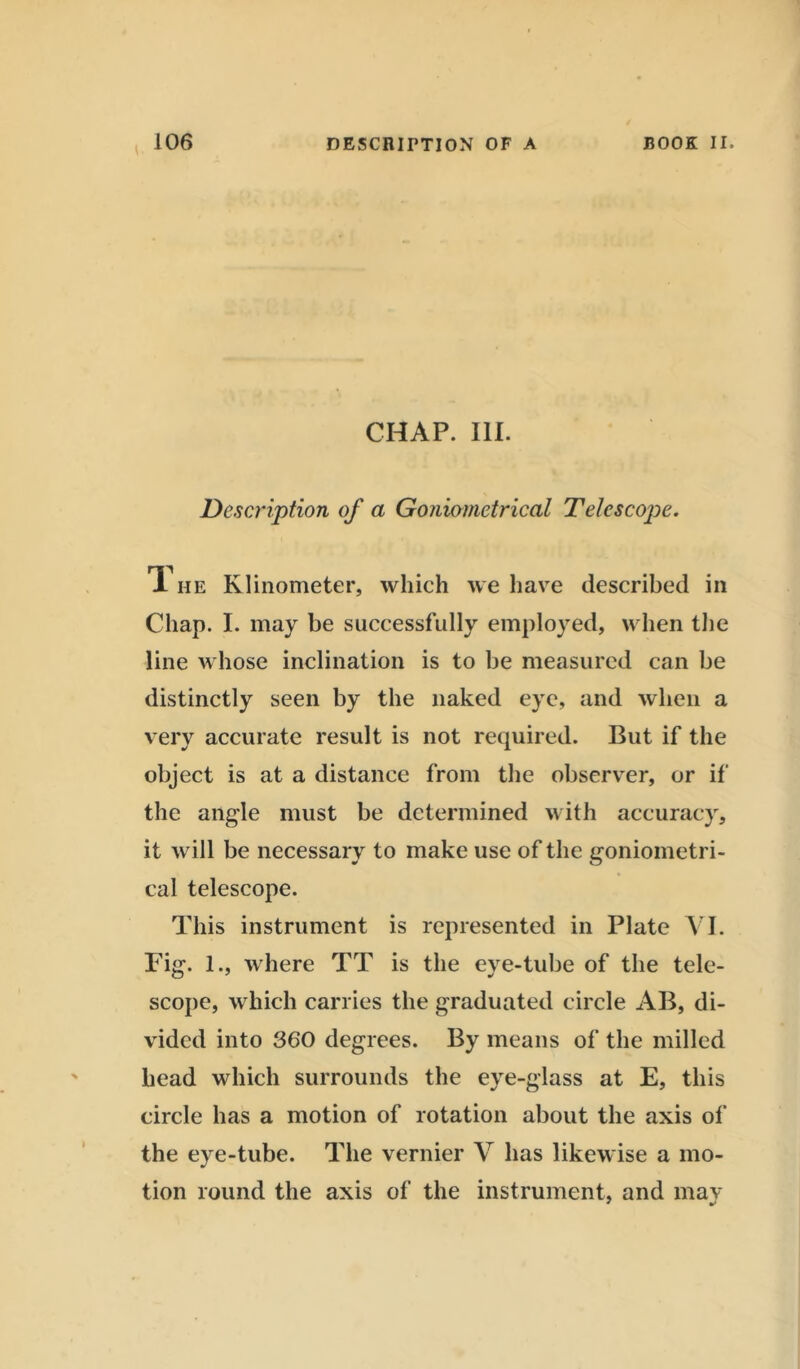 106 DESCRIPTION OF A BOOK II.

CHAP. III.

Description of a Goniometrical Telescope.

The Klinometer, which we have described in Chap. I. may be successfully employed, when the line whose inclination is to be measured can be distinctly seen by the naked eye, and when a very accurate result is not required. But if the object is at a distance from the observer, or if the angle must be determined with accuracy, it will be necessary to make use of the goniometrical telescope.

This instrument is represented in Plate VI. Fig. 1., where TT is the eye-tube of the telescope, which carries the graduated circle AB, divided into 360 degrees. By means of the milled head which surrounds the eye-glass at E, this circle has a motion of rotation about the axis of the eye-tube. The vernier V has likewise a motion round the axis of the instrument, and may